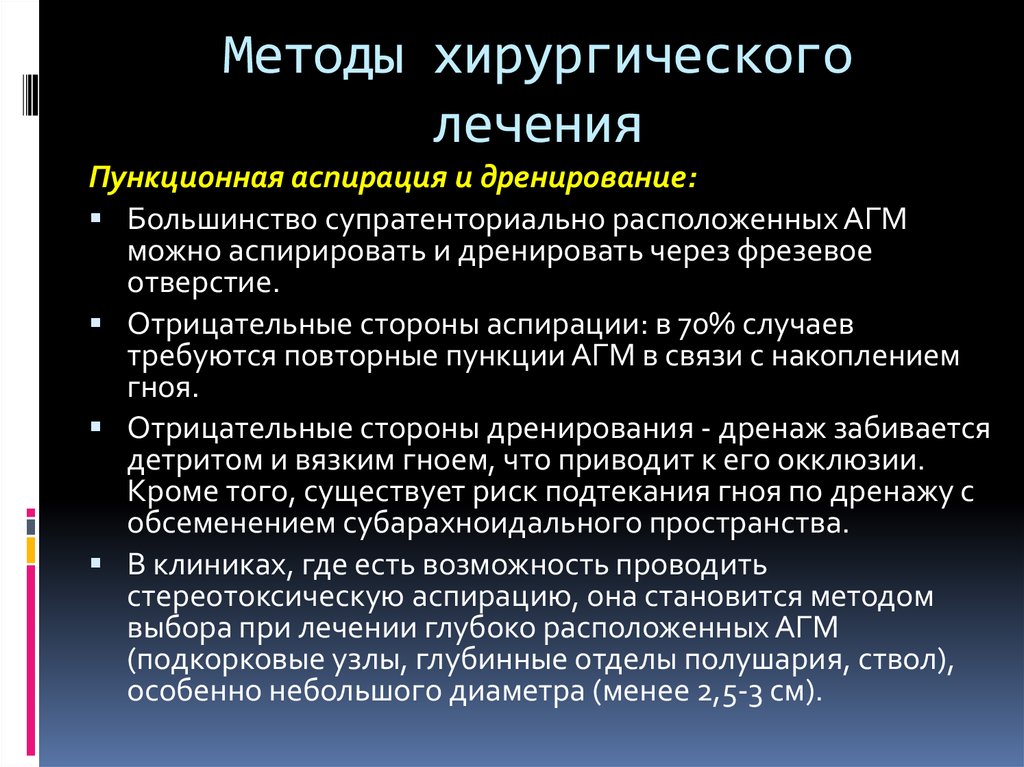 Методы хирургического лечения

Пункционная аспирация и дренирование:

▪ Большинство супратенториально расположенных АГМ можно аспирировать и дренировать через фрезевое отверстие.

▪ Отрицательные стороны аспирации: в 70% случаев требуются повторные пункции АГМ в связи с накоплением гноя.

▪ Отрицательные стороны дренирования - дренаж забивается детритом и вязким гноем, что приводит к его окклюзии. Кроме того, существует риск подтекания гноя по дренажу с обсеменением субарахноидального пространства.

▪ В клиниках, где есть возможность проводить стереотоксическую аспирацию, она становится методом выбора при лечении глубоко расположенных АГМ (подкорковые узлы, глубинные отделы полушария, ствол), особенно небольшого диаметра (менее 2,5-3 см).